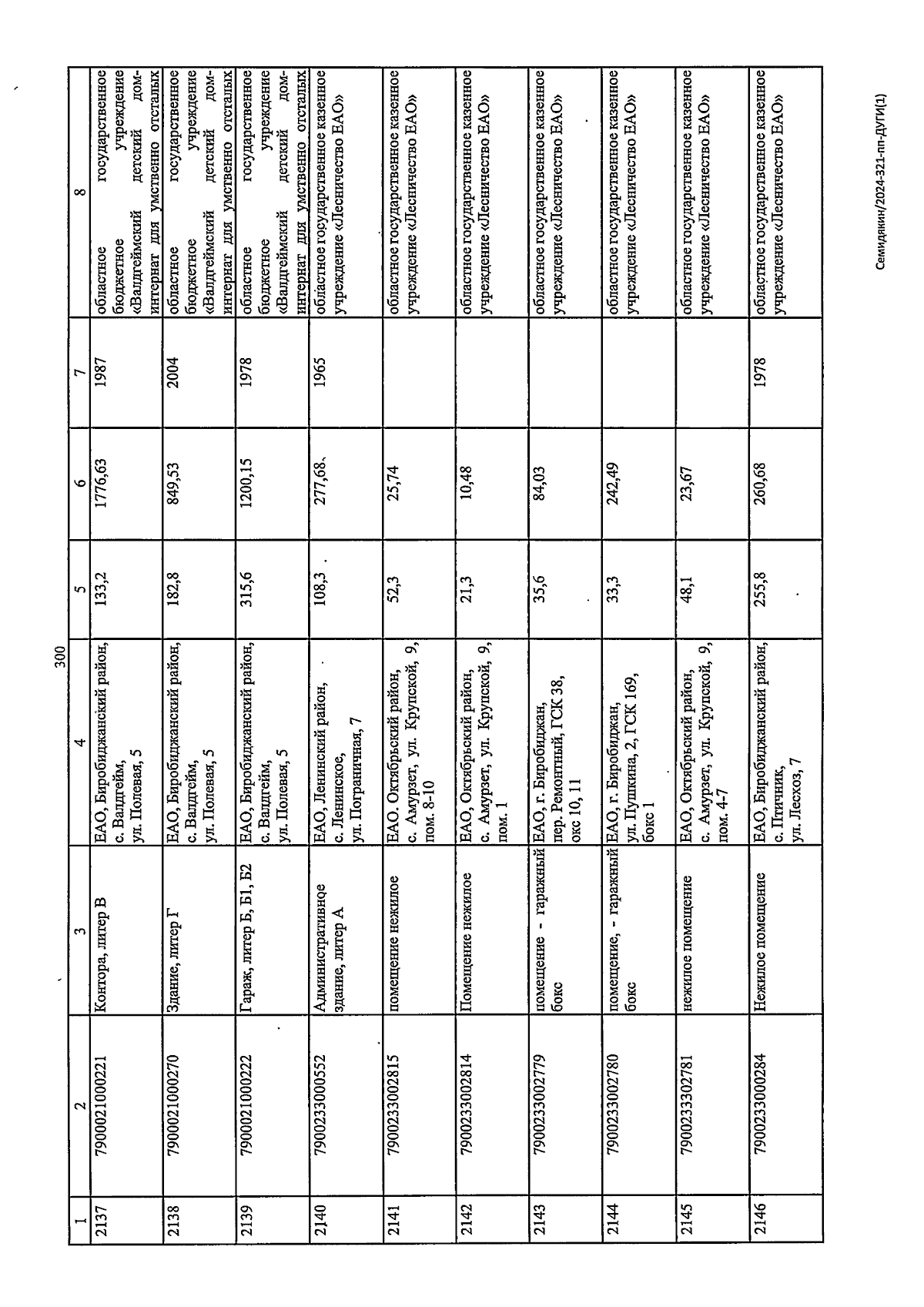 300

| 1 | 2 | 3 | 4 | 5 | 6 | 7 | 8 |
|---|---|---|---|---|---|---|---|
| 2137 | 7900021000221 | Контора, литер В | ЕАО, Биробиджанский район, с. Валдгейм, ул. Полевая, 5 | 133,2 | 1776,63 | 1987 | областное государственное бюджетное учреждение «Валдгеймский детский дом-интернат для умственно отсталых |
| 2138 | 7900021000270 | Здание, литер Г | ЕАО, Биробиджанский район, с. Валдгейм, ул. Полевая, 5 | 182,8 | 849,53 | 2004 | областное государственное бюджетное учреждение «Валдгеймский детский дом-интернат для умственно отсталых |
| 2139 | 7900021000222 | Гараж, литер Б, Б1, Б2 | ЕАО, Биробиджанский район, с. Валдгейм, ул. Полевая, 5 | 315,6 | 1200,15 | 1978 | областное государственное бюджетное учреждение «Валдгеймский детский дом-интернат для умственно отсталых |
| 2140 | 7900233000552 | Административное здание, литер А | ЕАО, Ленинский район, с. Ленинское, ул. Пограничная, 7 | 108,3 | 277,68 | 1965 | областное государственное казенное учреждение «Лесничество ЕАО» |
| 2141 | 7900233002815 | помещение нежилое | ЕАО. Октябрьский район, с. Амурзет, ул. Крупской, 9, пом. 8-10 | 52,3 | 25,74 | | областное государственное казенное учреждение «Лесничество ЕАО» |
| 2142 | 7900233002814 | Помещение нежилое | ЕАО, Октябрьский район, с. Амурзет, ул. Крупской, 9, пом. 1 | 21,3 | 10,48 | | областное государственное казенное учреждение «Лесничество ЕАО» |
| 2143 | 7900233002779 | помещение - гаражный бокс | ЕАО, г. Биробиджан, пер. Ремонтный, ГСК 38, окс 10, 11 | 35,6 | 84,03 | | областное государственное казенное учреждение «Лесничество ЕАО» |
| 2144 | 7900233002780 | помещение, - гаражный бокс | ЕАО, г. Биробиджан, ул. Пушкина, 2, ГСК 169, бокс 1 | 33,3 | 242,49 | | областное государственное казенное учреждение «Лесничество ЕАО» |
| 2145 | 7900233302781 | нежилое помещение | ЕАО, Октябрьский район, с. Амурзет, ул. Крупской, 9, пом. 4-7 | 48,1 | 23,67 | | областное государственное казенное учреждение «Лесничество ЕАО» |
| 2146 | 7900233000284 | Нежилое помещение | ЕАО, Биробиджанский район, с. Птичник, ул. Лесхоз, 7 | 255,8 | 260,68 | 1978 | областное государственное казенное учреждение «Лесничество ЕАО» |

Семидякин/2024-321-пп-ДУГИ(1)